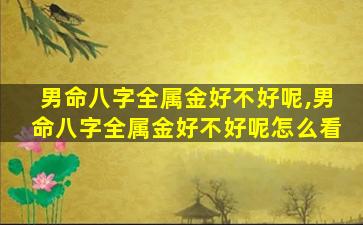 男命八字全属金好不好呢,男命八字全属金好不好呢怎么看